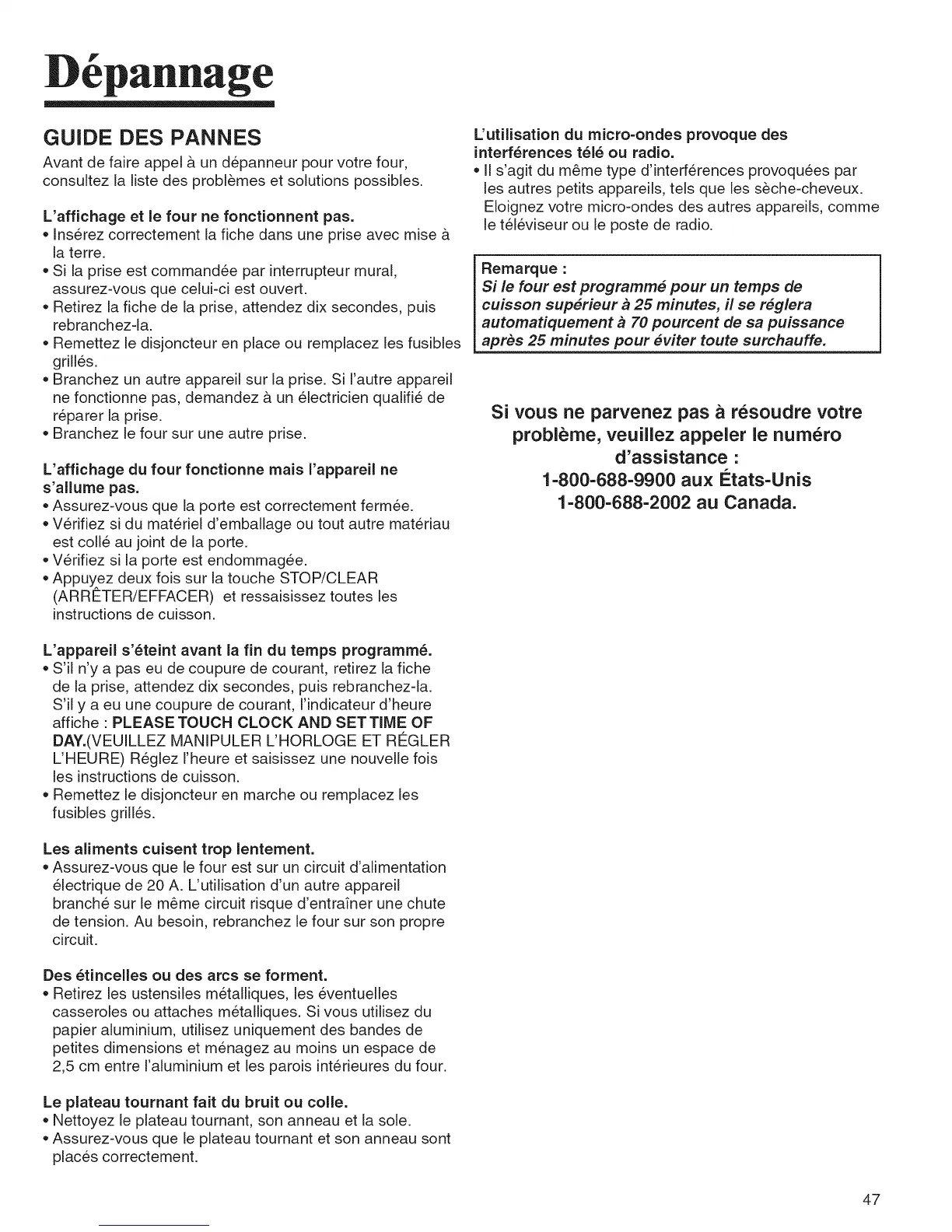 Dépannage

GUIDE DES PANNES
Avant de faire appel à un dépanneur pour votre four, consultez la liste des problèmes et solutions possibles.

L'affichage et le four ne fonctionnent pas.
• Insérez correctement la fiche dans une prise avec mise à la terre.
• Si la prise est commandée par interrupteur mural, assurez-vous que celui-ci est ouvert.
• Retirez la fiche de la prise, attendez dix secondes, puis rebranchez-la.
• Remettez le disjoncteur en place ou remplacez les fusibles grillés.
• Branchez un autre appareil sur la prise. Si l'autre appareil ne fonctionne pas, demandez à un électricien qualifié de réparer la prise.
• Branchez le four sur une autre prise.

L'affichage du four fonctionne mais l'appareil ne s'allume pas.
• Assurez-vous que la porte est correctement fermée.
• Vérifiez si du matériel d'emballage ou tout autre matériau est collé au joint de la porte.
• Vérifiez si la porte est endommagée.
• Appuyez deux fois sur la touche STOP/CLEAR (ARRÊTER/EFFACER) et ressaisissez toutes les instructions de cuisson.

L'appareil s'éteint avant la fin du temps programmé.
• S'il n'y a pas eu de coupure de courant, retirez la fiche de la prise, attendez dix secondes, puis rebranchez-la. S'il y a eu une coupure de courant, l'indicateur d'heure affiche : PLEASE TOUCH CLOCK AND SET TIME OF DAY.(VEUILLEZ MANIPULER L'HORLOGE ET RÉGLER L'HEURE) Réglez l'heure et saisissez une nouvelle fois les instructions de cuisson.
• Remettez le disjoncteur en marche ou remplacez les fusibles grillés.

Les aliments cuisent trop lentement.
• Assurez-vous que le four est sur un circuit d'alimentation électrique de 20 A. L'utilisation d'un autre appareil branché sur le même circuit risque d'entraîner une chute de tension. Au besoin, rebranchez le four sur son propre circuit.

Des étincelles ou des arcs se forment.
• Retirez les ustensiles métalliques, les éventuelles casseroles ou attaches métalliques. Si vous utilisez du papier aluminium, utilisez uniquement des bandes de petites dimensions et ménagez au moins un espace de 2,5 cm entre l'aluminium et les parois intérieures du four.

Le plateau tournant fait du bruit ou colle.
• Nettoyez le plateau tournant, son anneau et la sole.
• Assurez-vous que le plateau tournant et son anneau sont placés correctement.

L'utilisation du micro-ondes provoque des interférences télé ou radio.
• Il s'agit du même type d'interférences provoquées par les autres petits appareils, tels que les sèche-cheveux. Eloignez votre micro-ondes des autres appareils, comme le téléviseur ou le poste de radio.

Remarque :
Si le four est programmé pour un temps de cuisson supérieur à 25 minutes, il se réglera automatiquement à 70 pourcent de sa puissance après 25 minutes pour éviter toute surchauffe.

Si vous ne parvenez pas à résoudre votre problème, veuillez appeler le numéro d'assistance :
1-800-688-9900 aux États-Unis
1-800-688-2002 au Canada.

47